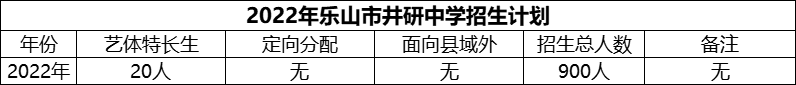 2022年乐山市井研中学招生计划

| 年份 | 艺体特长生 | 定向分配 | 面向县域外 | 招生总人数 | 备注 |
|---|---|---|---|---|---|
| 2022年 | 20人 | 无 | 无 | 900人 | 无 |